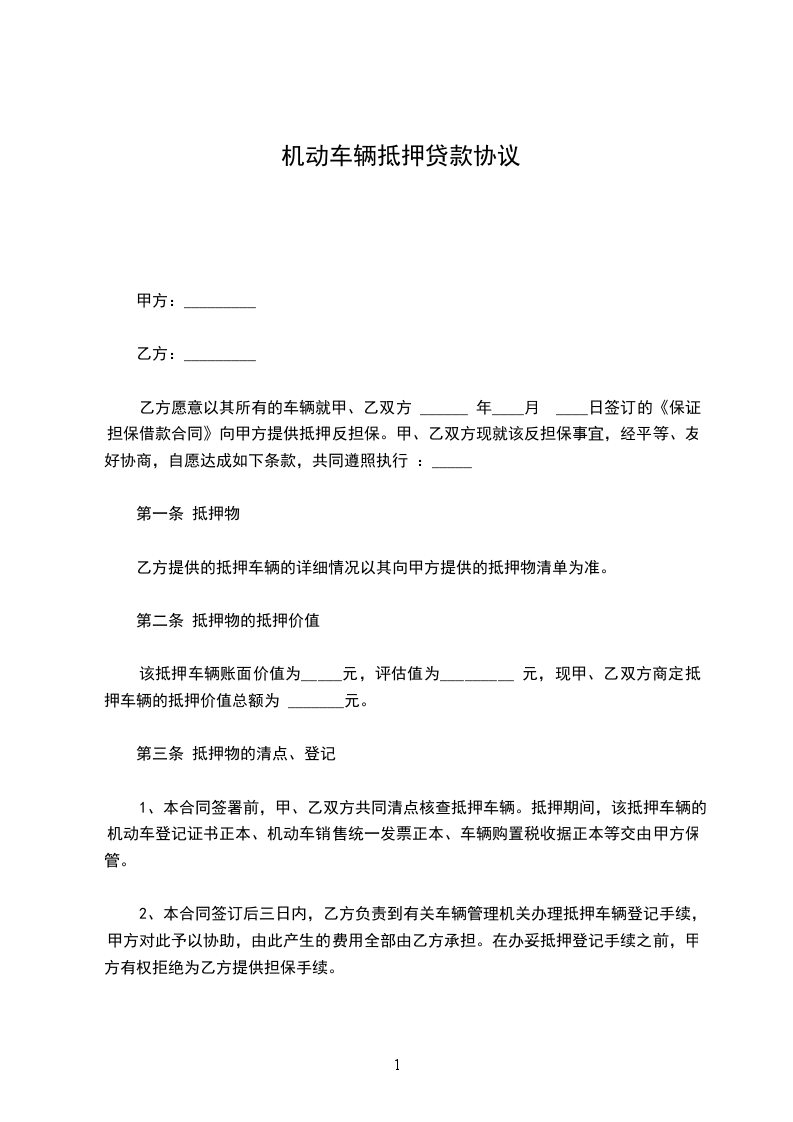 机动车辆抵押贷款协议

甲方：_________

乙方：_________

乙方愿意以其所有的车辆就甲、乙双方 ______ 年____月 ____日签订的《保证担保借款合同》向甲方提供抵押反担保。甲、乙双方现就该反担保事宜，经平等、友好协商，自愿达成如下条款，共同遵照执行 ：_____

第一条 抵押物

乙方提供的抵押车辆的详细情况以其向甲方提供的抵押物清单为准。

第二条 抵押物的抵押价值

该抵押车辆账面价值为_____元，评估值为_________ 元，现甲、乙双方商定抵押车辆的抵押价值总额为 _______元。

第三条 抵押物的清点、登记

1、本合同签署前，甲、乙双方共同清点核查抵押车辆。抵押期间，该抵押车辆的机动车登记证书正本、机动车销售统一发票正本、车辆购置税收据正本等交由甲方保管。

2、本合同签订后三日内，乙方负责到有关车辆管理机关办理抵押车辆登记手续，甲方对此予以协助，由此产生的费用全部由乙方承担。在办妥抵押登记手续之前，甲方有权拒绝为乙方提供担保手续。

1